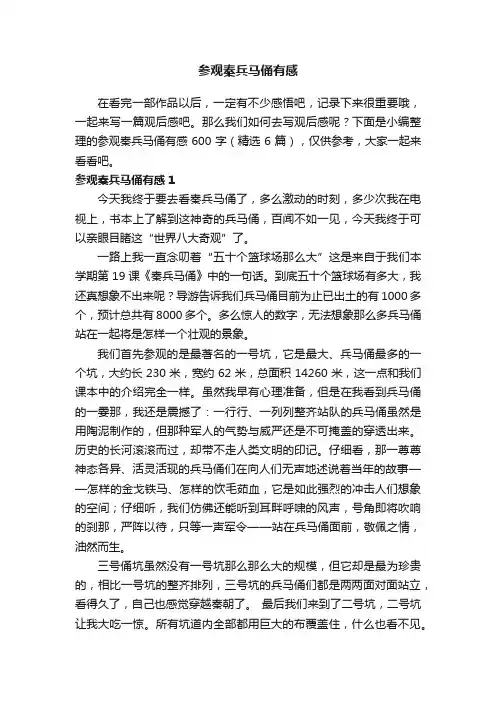 参观秦兵马俑有感

在看完一部作品以后，一定有不少感悟吧，记录下来很重要哦，一起来写一篇观后感吧。那么我们如何去写观后感呢？下面是小编整理的参观秦兵马俑有感 600 字（精选 6 篇），仅供参考，大家一起来看看吧。

参观秦兵马俑有感 1

今天我终于要去看秦兵马俑了，多么激动的时刻，多少次我在电视上，书本上了解到这神奇的兵马俑，百闻不如一见，今天我终于可以亲眼目睹这“世界八大奇观”了。

一路上我一直念叨着“五十个篮球场那么大”这是来自于我们本学期第 19 课《秦兵马俑》中的一句话。到底五十个篮球场有多大，我还真想象不出来呢？导游告诉我们兵马俑目前为止已出土的有 1000 多个，预计总共有 8000 多个。多么惊人的数字，无法想象那么多兵马俑站在一起将是怎样一个壮观的景象。

我们首先参观的是最著名的一号坑，它是最大、兵马俑最多的一个坑，大约长 230 米，宽约 62 米，总面积 14260 米，这一点和我们课本中的介绍完全一样。虽然我早有心理准备，但是在我看到兵马俑的一霎那，我还是震撼了：一行行、一列列整齐站队的兵马俑虽然是用陶泥制作的，但那种军人的气势与威严还是不可掩盖的穿透出来。历史的长河滚滚而过，却带不走人类文明的印记。仔细看，那一尊尊神态各异、活灵活现的兵马俑们在向人们无声地述说着当年的故事——怎样的金戈铁马、怎样的饮毛茹血，它是如此强烈的冲击人们想象的空间；仔细听，我们仿佛还能听到耳畔呼啸的风声，号角即将吹响的刹那，严阵以待，只等一声军令——站在兵马俑面前，敬佩之情，油然而生。

三号俑坑虽然没有一号坑那么那么大的规模，但它却是最为珍贵的，相比一号坑的整齐排列，三号坑的兵马俑们都是两两面对面站立，看得久了，自己也感觉穿越秦朝了。 最后我们来到了二号坑，二号坑让我大吃一惊。所有坑道内全部都用巨大的布覆盖住，什么也看不见。